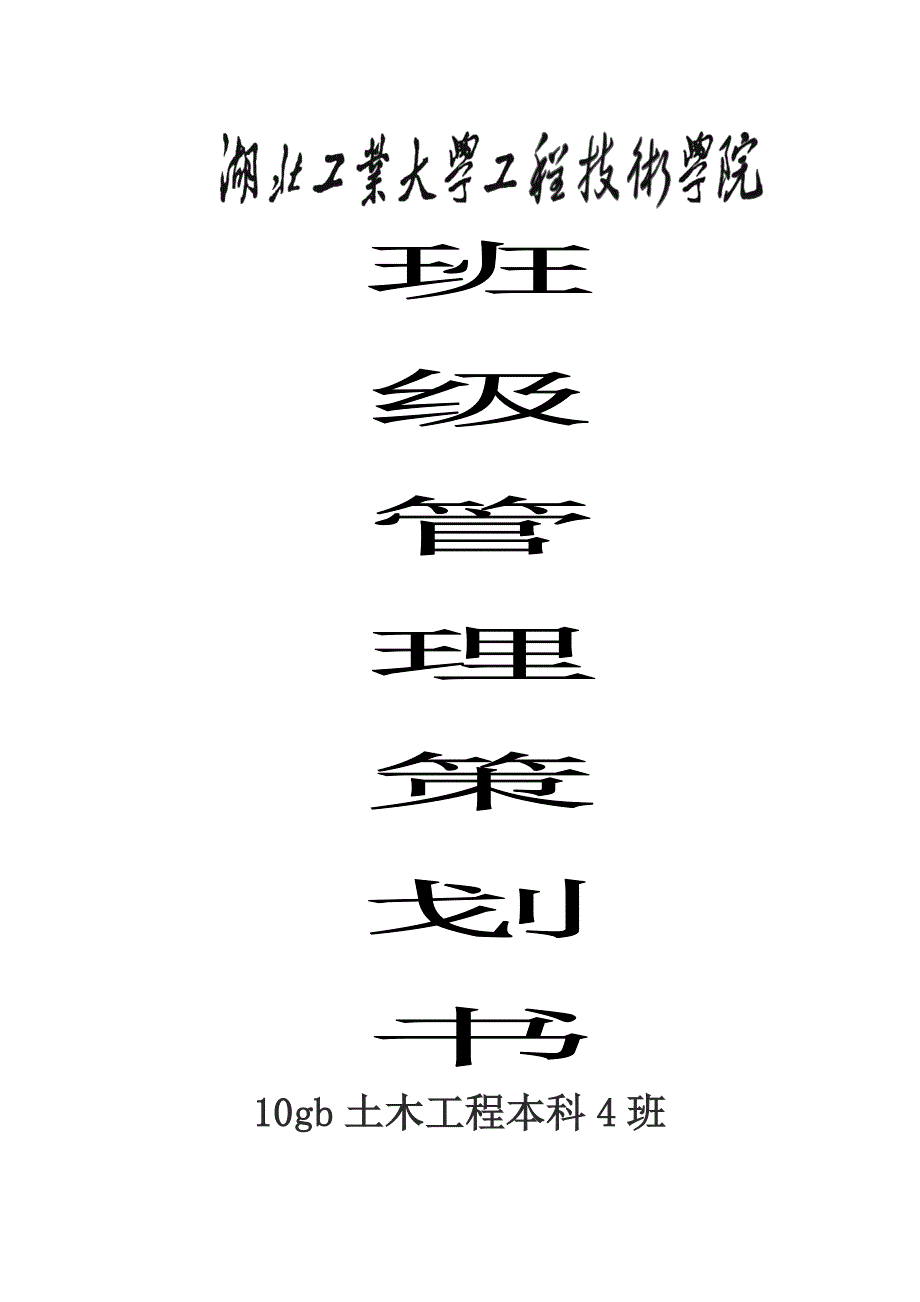 湖北工業大學工程技術學院

班

级

管

理

策

划

书

10gb 土木工程本科 4 班